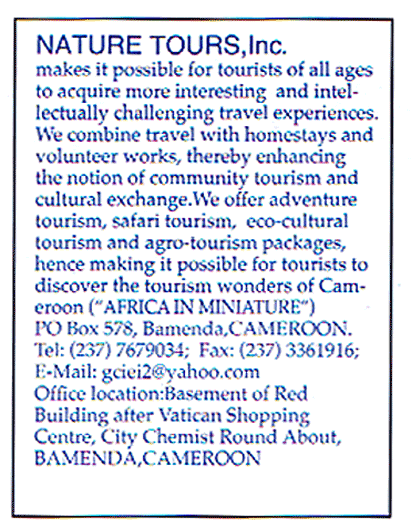 NATURE TOURS,Inc.
makes it possible for tourists of all ages to acquire more interesting and intellectually challenging travel experiences. We combine travel with homestays and volunteer works, thereby enhancing the notion of community tourism and cultural exchange.We offer adventure tourism, safari tourism, eco-cultural tourism and agro-tourism packages, hence making it possible for tourists to discover the tourism wonders of Cameroon ("AFRICA IN MINIATURE")
PO Box 578, Bamenda,CAMEROON.
Tel: (237) 7679034; Fax: (237) 3361916;
E-Mail: gciei2@yahoo.com
Office location:Basement of Red Building after Vatican Shopping Centre, City Chemist Round About, BAMENDA,CAMEROON